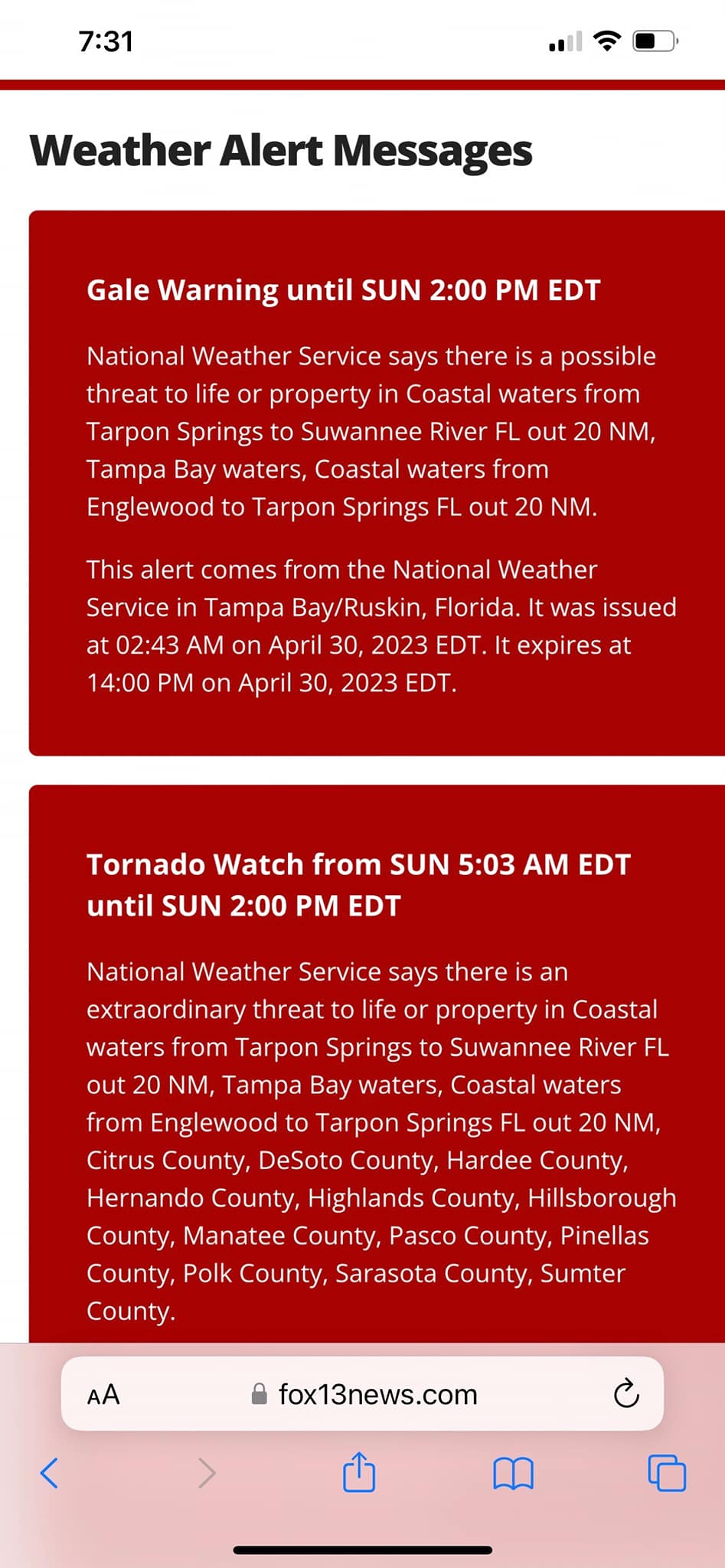 7:31

Weather Alert Messages

Gale Warning until SUN 2:00 PM EDT

National Weather Service says there is a possible threat to life or property in Coastal waters from Tarpon Springs to Suwannee River FL out 20 NM, Tampa Bay waters, Coastal waters from Englewood to Tarpon Springs FL out 20 NM.

This alert comes from the National Weather Service in Tampa Bay/Ruskin, Florida. It was issued at 02:43 AM on April 30, 2023 EDT. It expires at 14:00 PM on April 30, 2023 EDT.

Tornado Watch from SUN 5:03 AM EDT until SUN 2:00 PM EDT

National Weather Service says there is an extraordinary threat to life or property in Coastal waters from Tarpon Springs to Suwannee River FL out 20 NM, Tampa Bay waters, Coastal waters from Englewood to Tarpon Springs FL out 20 NM, Citrus County, DeSoto County, Hardee County, Hernando County, Highlands County, Hillsborough County, Manatee County, Pasco County, Pinellas County, Polk County, Sarasota County, Sumter County.

AA fox13news.com